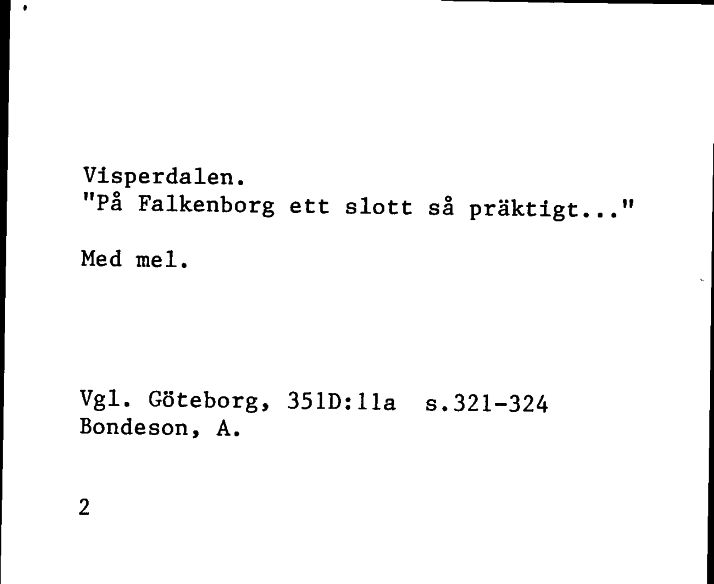 Visperdalen.
"På Falkenborg ett slott så präktigt..."

Med mel.

Vgl. Göteborg, 351D:11a s.321-324
Bondeson, A.

2